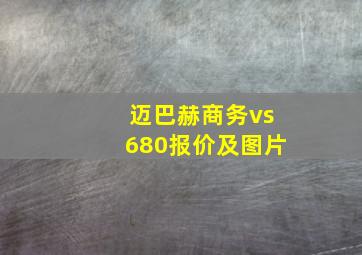 迈巴赫商务vs
680报价及图片